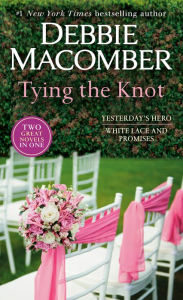 #1 New York Times bestselling author

DEBBIE MACOMBER

Tying the Knot

TWO GREAT NOVELS IN ONE

YESTERDAY'S HERO

WHITE LACE AND PROMISES